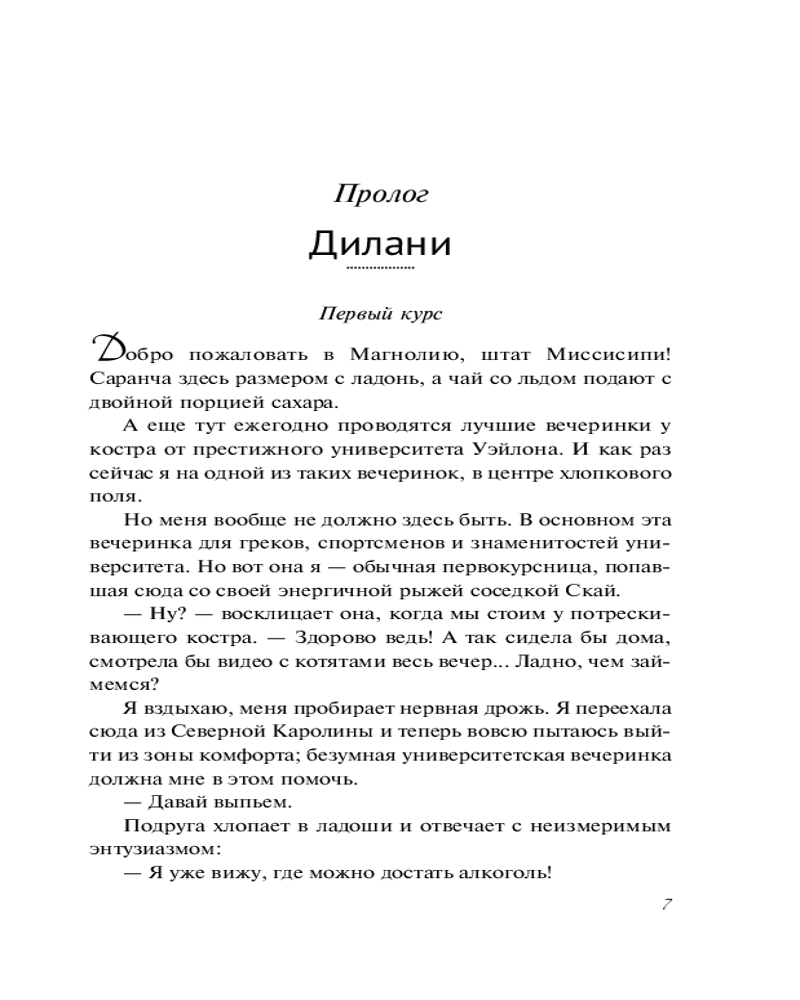 Пролог

Дилани

Первый курс

Добро пожаловать в Магнолию, штат Миссисипи! Саранча здесь размером с ладонь, а чай со льдом подают с двойной порцией сахара.

А еще тут ежегодно проводятся лучшие вечеринки у костра от престижного университета Уэйлона. И как раз сейчас я на одной из таких вечеринок, в центре хлопкового поля.

Но меня вообще не должно здесь быть. В основном эта вечеринка для греков, спортсменов и знаменитостей университета. Но вот она я — обычная первокурсница, попавшая сюда со своей энергичной рыжей соседкой Скай.

— Ну? — восклицает она, когда мы стоим у потрескивающего костра. — Здорово ведь! А так сидела бы дома, смотрела бы видео с котятами весь вечер... Ладно, чем займемся?

Я вздыхаю, меня пробирает нервная дрожь. Я переехала сюда из Северной Каролины и теперь вовсю пытаюсь выйти из зоны комфорта; безумная университетская вечеринка должна мне в этом помочь.

— Давай выпьем.

Подруга хлопает в ладоши и отвечает с неизмеримым энтузиазмом:

— Я уже вижу, где можно достать алкоголь!

7